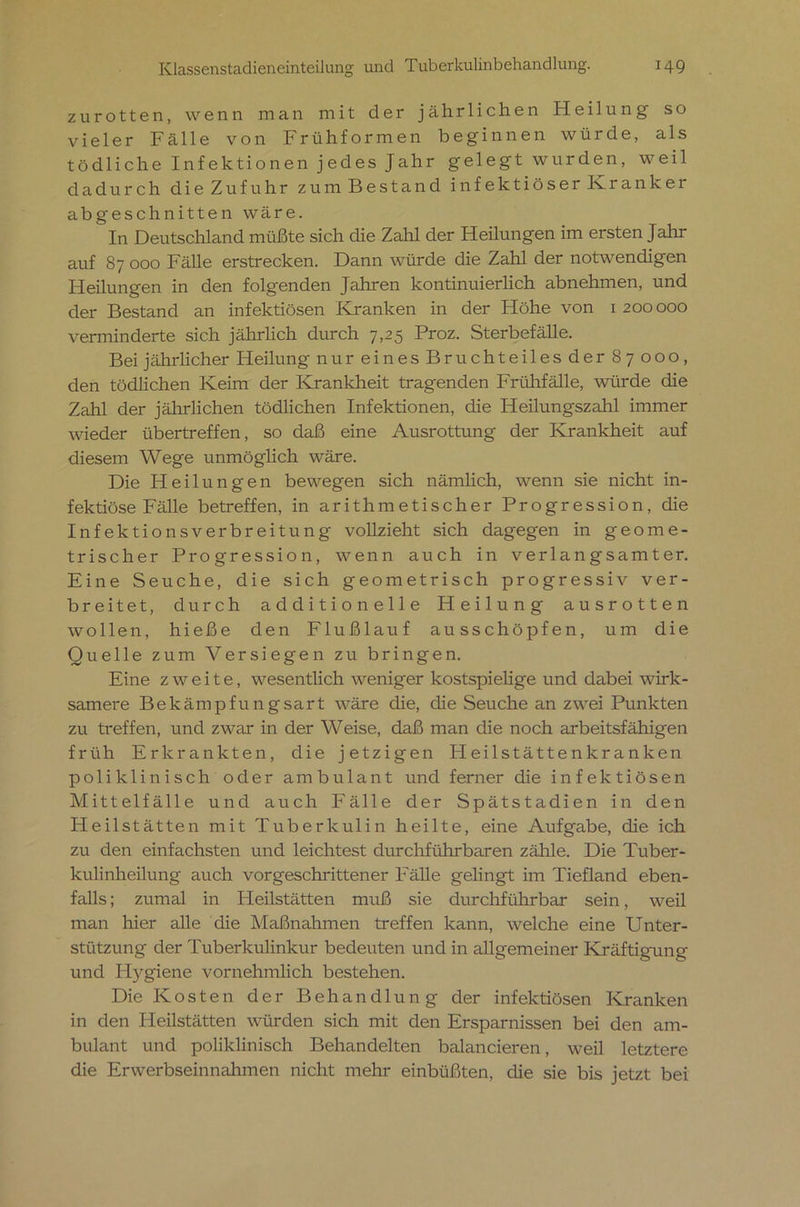 Klassenstadieneinteilung und Tuberkulinbehandlung. 149

zurotten, wenn man mit der jährlichen Heilung so vieler Fälle von Frühformen beginnen würde, als tödliche Infektionen jedes Jahr gelegt wurden, weil dadurch die Zufuhr zum Bestand infektiöser Kranker abgeschnitten wäre.

In Deutschland müßte sich die Zahl der Heilungen im ersten Jahr auf 87 000 Fälle erstrecken. Dann würde die Zahl der notwendigen Heilungen in den folgenden Jahren kontinuierlich abnehmen, und der Bestand an infektiösen Kranken in der Höhe von 1 200 000 verminderte sich jährlich durch 7,25 Proz. Sterbefälle.

Bei jährlicher Heilung nur eines Bruchteiles der 87 000, den tödlichen Keim der Krankheit tragenden Frühfälle, würde die Zahl der jährlichen tödlichen Infektionen, die Heilungszahl immer wieder übertreffen, so daß eine Ausrottung der Krankheit auf diesem Wege unmöglich wäre.

Die Heilungen bewegen sich nämlich, wenn sie nicht infektiöse Fälle betreffen, in arithmetischer Progression, die Infektionsverbreitung vollzieht sich dagegen in geometrischer Progression, wenn auch in verlangsamter. Eine Seuche, die sich geometrisch progressiv verbreitet, durch additionelle Heilung ausrotten wollen, hieße den Flußlauf ausschöpfen, um die Quelle zum Versiegen zu bringen.

Eine zweite, wesentlich weniger kostspielige und dabei wirksamere Bekämpfungsart wäre die, die Seuche an zwei Punkten zu treffen, und zwar in der Weise, daß man die noch arbeitsfähigen früh Erkrankten, die jetzigen Heilstättenkranken poliklinisch oder ambulant und ferner die infektiösen Mittelfälle und auch Fälle der Spätstadien in den Heilstätten mit Tuberkulin heilte, eine Aufgabe, die ich zu den einfachsten und leichtest durchführbaren zähle. Die Tuberkulinheilung auch vorgeschrittener Fälle gelingt im Tiefland ebenfalls; zumal in Heilstätten muß sie durchführbar sein, weil man hier alle die Maßnahmen treffen kann, welche eine Unterstützung der Tuberkulinkur bedeuten und in allgemeiner Kräftigung und Hygiene vornehmlich bestehen.

Die Kosten der Behandlung der infektiösen Kranken in den Heilstätten würden sich mit den Ersparnissen bei den ambulant und poliklinisch Behandelten balancieren, weil letztere die Erwerbseinnahmen nicht mehr einbüßten, die sie bis jetzt bei